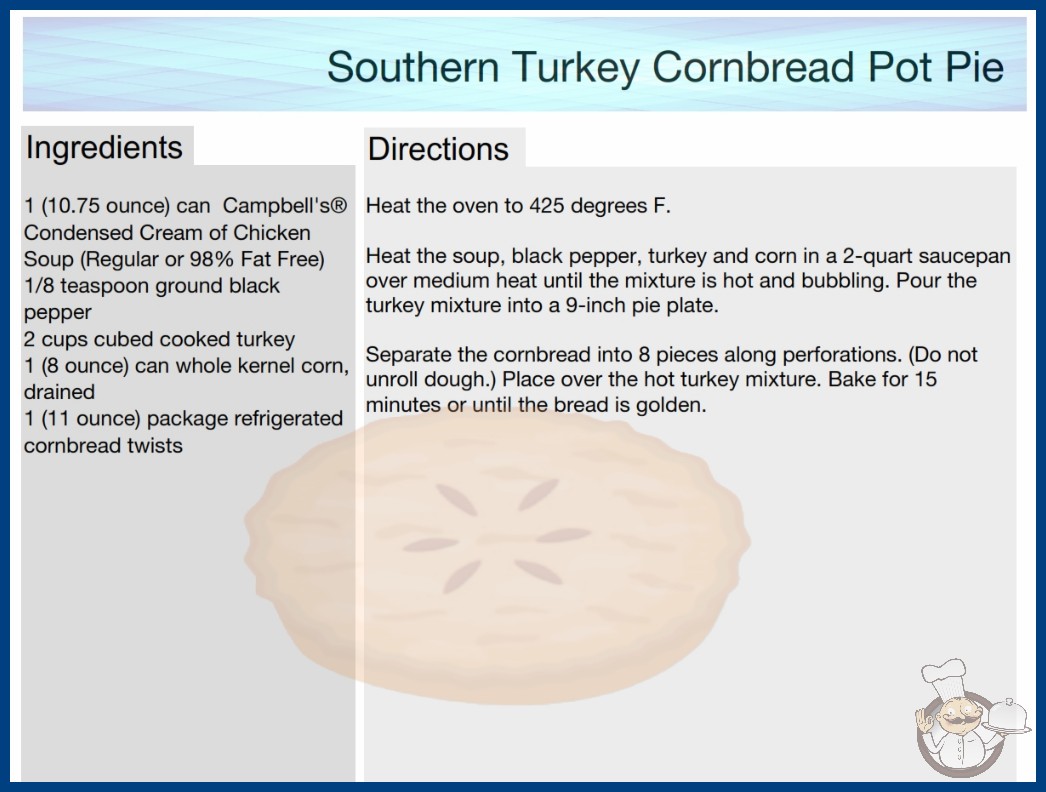 Southern Turkey Cornbread Pot Pie

Ingredients

1 (10.75 ounce) can Campbell's® Condensed Cream of Chicken Soup (Regular or 98% Fat Free)
1/8 teaspoon ground black pepper
2 cups cubed cooked turkey
1 (8 ounce) can whole kernel corn, drained
1 (11 ounce) package refrigerated cornbread twists

Directions

Heat the oven to 425 degrees F.

Heat the soup, black pepper, turkey and corn in a 2-quart saucepan over medium heat until the mixture is hot and bubbling. Pour the turkey mixture into a 9-inch pie plate.

Separate the cornbread into 8 pieces along perforations. (Do not unroll dough.) Place over the hot turkey mixture. Bake for 15 minutes or until the bread is golden.